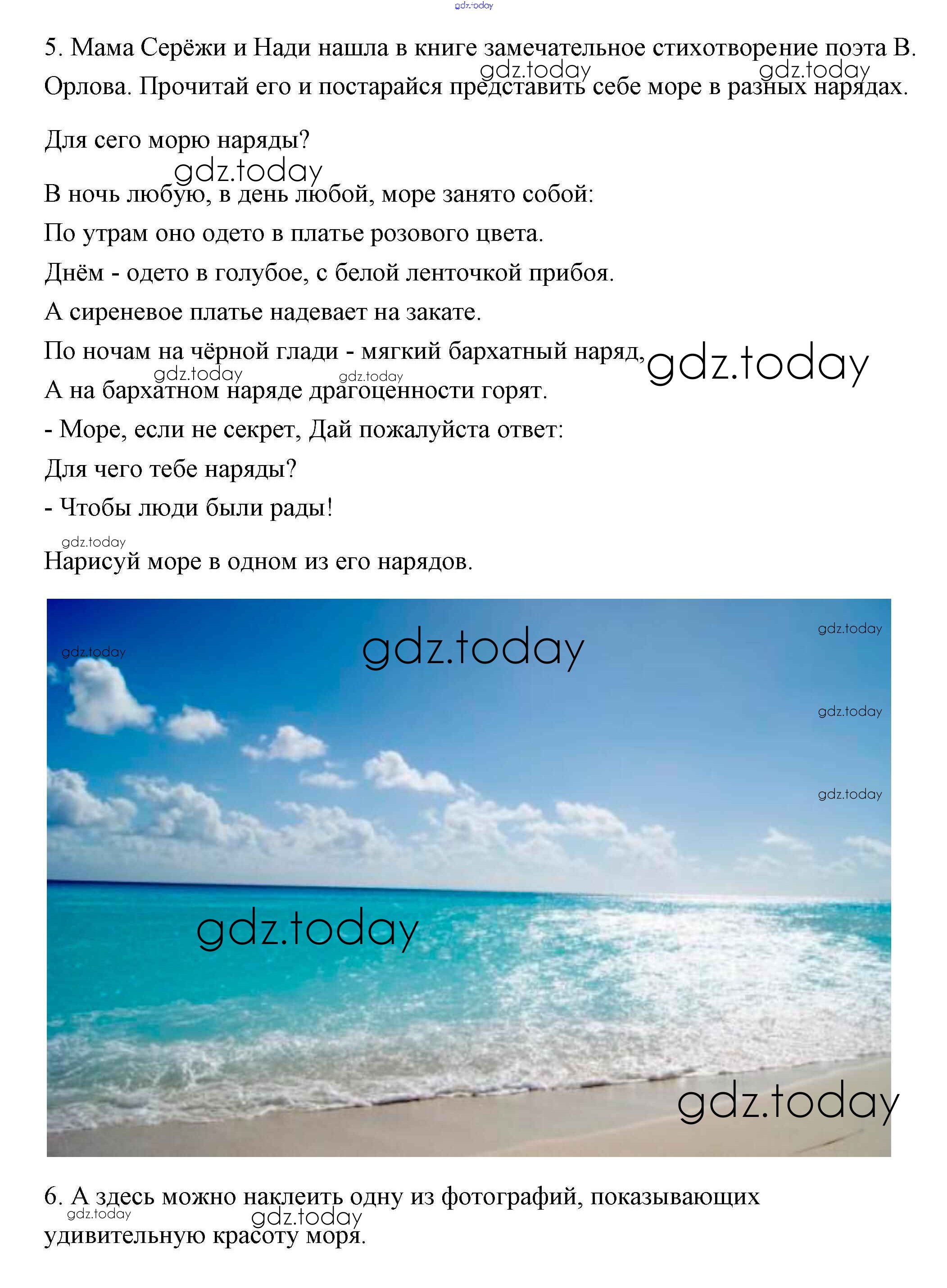 5. Мама Серёжи и Нади нашла в книге замечательное стихотворение поэта В. Орлова. Прочитай его и постарайся представить себе море в разных нарядах.

Для сего морю наряды?

В ночь любую, в день любой, море занято собой:

По утрам оно одето в платье розового цвета.

Днём - одето в голубое, с белой ленточкой прибоя.

А сиреневое платье надевает на закате.

По ночам на чёрной глади - мягкий бархатный наряд,

А на бархатном наряде драгоценности горят.

- Море, если не секрет, Дай пожалуйста ответ:

Для чего тебе наряды?

- Чтобы люди были рады!

Нарисуй море в одном из его нарядов.

6. А здесь можно наклеить одну из фотографий, показывающих удивительную красоту моря.

gdz.today